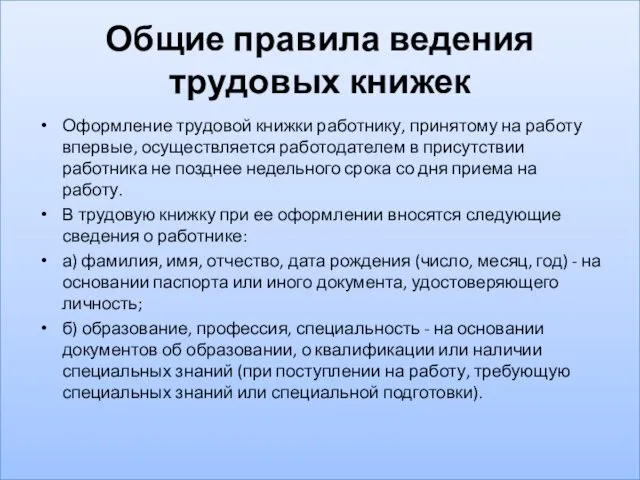 Общие правила ведения трудовых книжек

• Оформление трудовой книжки работнику, принятому на работу впервые, осуществляется работодателем в присутствии работника не позднее недельного срока со дня приема на работу.

• В трудовую книжку при ее оформлении вносятся следующие сведения о работнике:

• а) фамилия, имя, отчество, дата рождения (число, месяц, год) - на основании паспорта или иного документа, удостоверяющего личность;

• б) образование, профессия, специальность - на основании документов об образовании, о квалификации или наличии специальных знаний (при поступлении на работу, требующую специальных знаний или специальной подготовки).